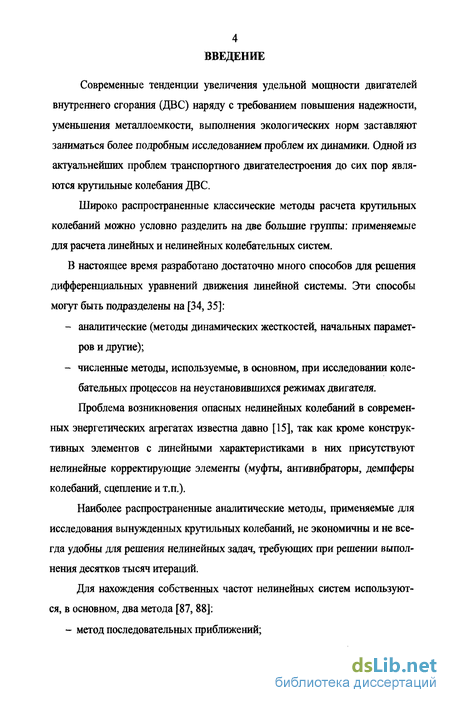 4

ВВЕДЕНИЕ

Современные тенденции увеличения удельной мощности двигателей внутреннего сгорания (ДВС) наряду с требованием повышения надежности, уменьшения металлоемкости, выполнения экологических норм заставляют заниматься более подробным исследованием проблем их динамики. Одной из актуальнейших проблем транспортного двигателестроения до сих пор являются крутильные колебания ДВС.

Широко распространенные классические методы расчета крутильных колебаний можно условно разделить на две большие группы: применяемые для расчета линейных и нелинейных колебательных систем.

В настоящее время разработано достаточно много способов для решения дифференциальных уравнений движения линейной системы. Эти способы могут быть подразделены на [34, 35]:

– аналитические (методы динамических жесткостей, начальных параметров и другие);

– численные методы, используемые, в основном, при исследовании колебательных процессов на неустановившихся режимах двигателя.

Проблема возникновения опасных нелинейных колебаний в современных энергетических агрегатах известна давно [15], так как кроме конструктивных элементов с линейными характеристиками в них присутствуют нелинейные корректирующие элементы (муфты, антивибраторы, демпферы колебаний, сцепление и т.п.).

Наиболее распространенные аналитические методы, применяемые для исследования вынужденных крутильных колебаний, не экономичны и не всегда удобны для решения нелинейных задач, требующих при решении выполнения десятков тысяч итераций.

Для нахождения собственных частот нелинейных систем используются, в основном, два метода [87, 88]:

– метод последовательных приближений;

dsLib.net
библиотека диссертаций